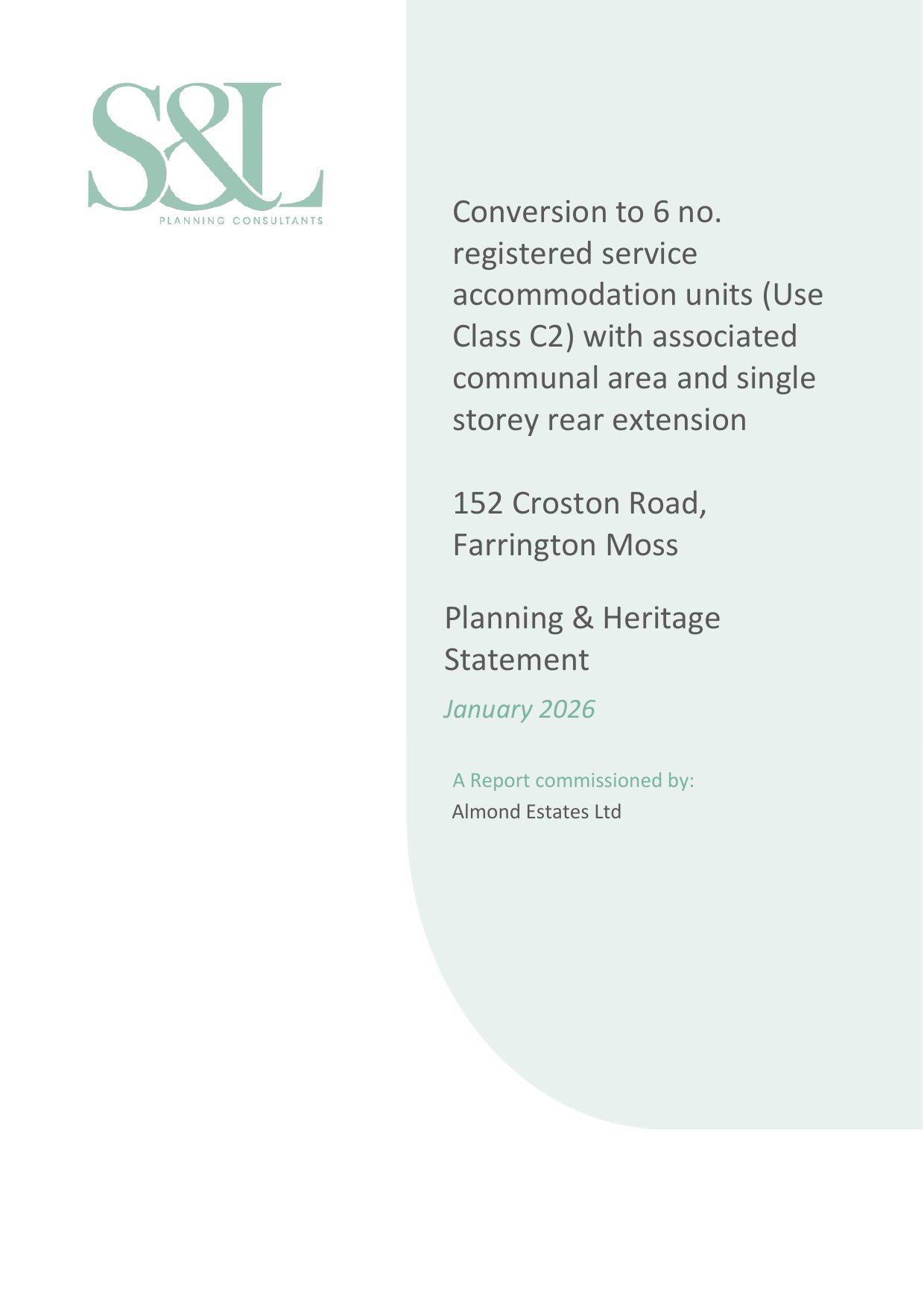 S&L
PLANNING CONSULTANTS

Conversion to 6 no. registered service accommodation units (Use Class C2) with associated communal area and single storey rear extension

152 Croston Road, Farrington Moss

Planning & Heritage Statement

January 2026

A Report commissioned by:
Almond Estates Ltd